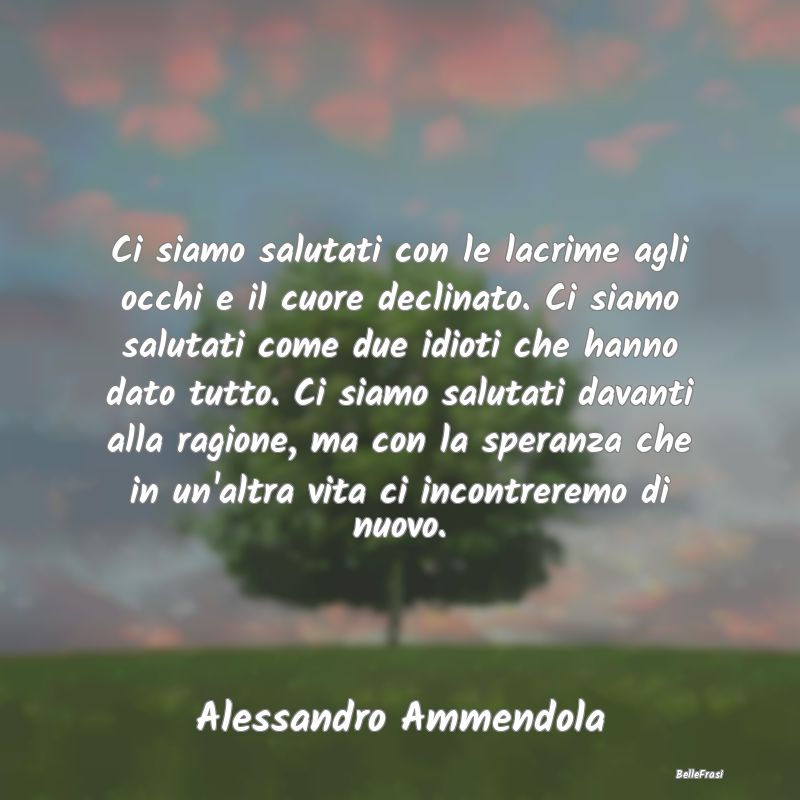 Ci siamo salutati con le lacrime agli occhi e il cuore declinato. Ci siamo salutati come due idioti che hanno dato tutto. Ci siamo salutati davanti alla ragione, ma con la speranza che in un'altra vita ci incontreremo di nuovo.

Alessandro Ammendola

BelleFrasi